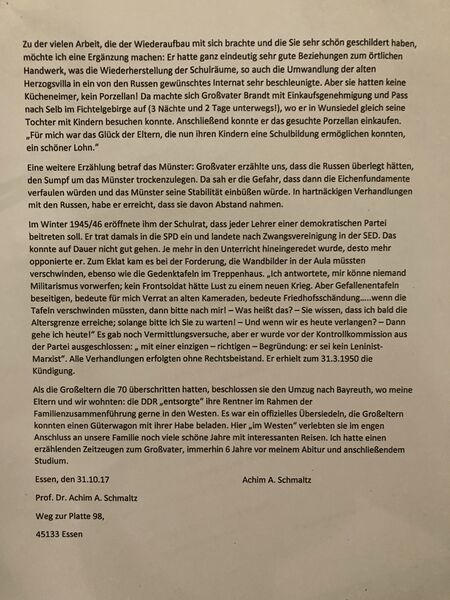 Zu der vielen Arbeit, die der Wiederaufbau mit sich brachte und die Sie sehr schön geschildert haben, möchte ich eine Ergänzung machen: Er hatte ganz eindeutig sehr gute Beziehungen zum örtlichen Handwerk, was die Wiederherstellung der Schulräume, so auch die Umwandlung der alten Herzogsvilla in ein von den Russen gewünschtes Internat sehr beschleunigte. Aber sie hatten keine Kücheneimer, kein Porzellan! Da machte sich Großvater Brandt mit Einkaufsgenehmigung und Pass nach Selb im Fichtelgebirge auf (3 Nächte und 2 Tage unterwegs!), wo er in Wunsiedel gleich seine Tochter mit Kindern besuchen konnte. Anschließend konnte er das gesuchte Porzellan einkaufen. „Für mich war das Glück der Eltern, die nun ihren Kindern eine Schulbildung ermöglichen konnten, ein schöner Lohn."

Eine weitere Erzählung betraf das Münster: Großvater erzählte uns, dass die Russen überlegt hätten, den Sumpf um das Münster trockenzulegen. Da sah er die Gefahr, dass dann die Eichenfundamente verfaulen würden und das Münster seine Stabilität einbüßen würde. In hartnäckigen Verhandlungen mit den Russen, habe er erreicht, dass sie davon Abstand nahmen.

Im Winter 1945/46 eröffnete ihm der Schulrat, dass jeder Lehrer einer demokratischen Partei beitreten soll. Er trat damals in die SPD ein und landete nach Zwangsvereinigung in der SED. Das konnte auf Dauer nicht gut gehen. Je mehr in den Unterricht hineingeredet wurde, desto mehr opponierte er. Zum Eklat kam es bei der Forderung, die Wandbilder in der Aula müssten verschwinden, ebenso wie die Gedenktafeln im Treppenhaus. „Ich antwortete, mir könne niemand Militarismus vorwerfen; kein Frontsoldat hätte Lust zu einem neuen Krieg. Aber Gefallenentafeln beseitigen, bedeute für mich Verrat an alten Kameraden, bedeute Friedhofsschändung.....wenn die Tafeln verschwinden müssten, dann bitte nach mir! – Was heißt das? – Sie wissen, dass ich bald die Altersgrenze erreiche; solange bitte ich Sie zu warten! – Und wenn wir es heute verlangen? – Dann gehe ich heute!" Es gab noch Vermittlungsversuche, aber er wurde vor der Kontrollkommission aus der Partei ausgeschlossen: „ mit einer einzigen – richtigen – Begründung: er sei kein Leninist-Marxist". Alle Verhandlungen erfolgten ohne Rechtsbeistand. Er erhielt zum 31.3.1950 die Kündigung.

Als die Großeltern die 70 überschritten hatten, beschlossen sie den Umzug nach Bayreuth, wo meine Eltern und wir wohnten: die DDR „entsorgte" ihre Rentner im Rahmen der Familienzusammenführung gerne in den Westen. Es war ein offizielles Übersiedeln, die Großeltern konnten einen Güterwagon mit ihrer Habe beladen. Hier „im Westen" verlebten sie im engen Anschluss an unsere Familie noch viele schöne Jahre mit interessanten Reisen. Ich hatte einen erzählenden Zeitzeugen zum Großvater, immerhin 6 Jahre vor meinem Abitur und anschließendem Studium.

Essen, den 31.10.17 Achim A. Schmaltz

Prof. Dr. Achim A. Schmaltz

Weg zur Platte 98,

45133 Essen